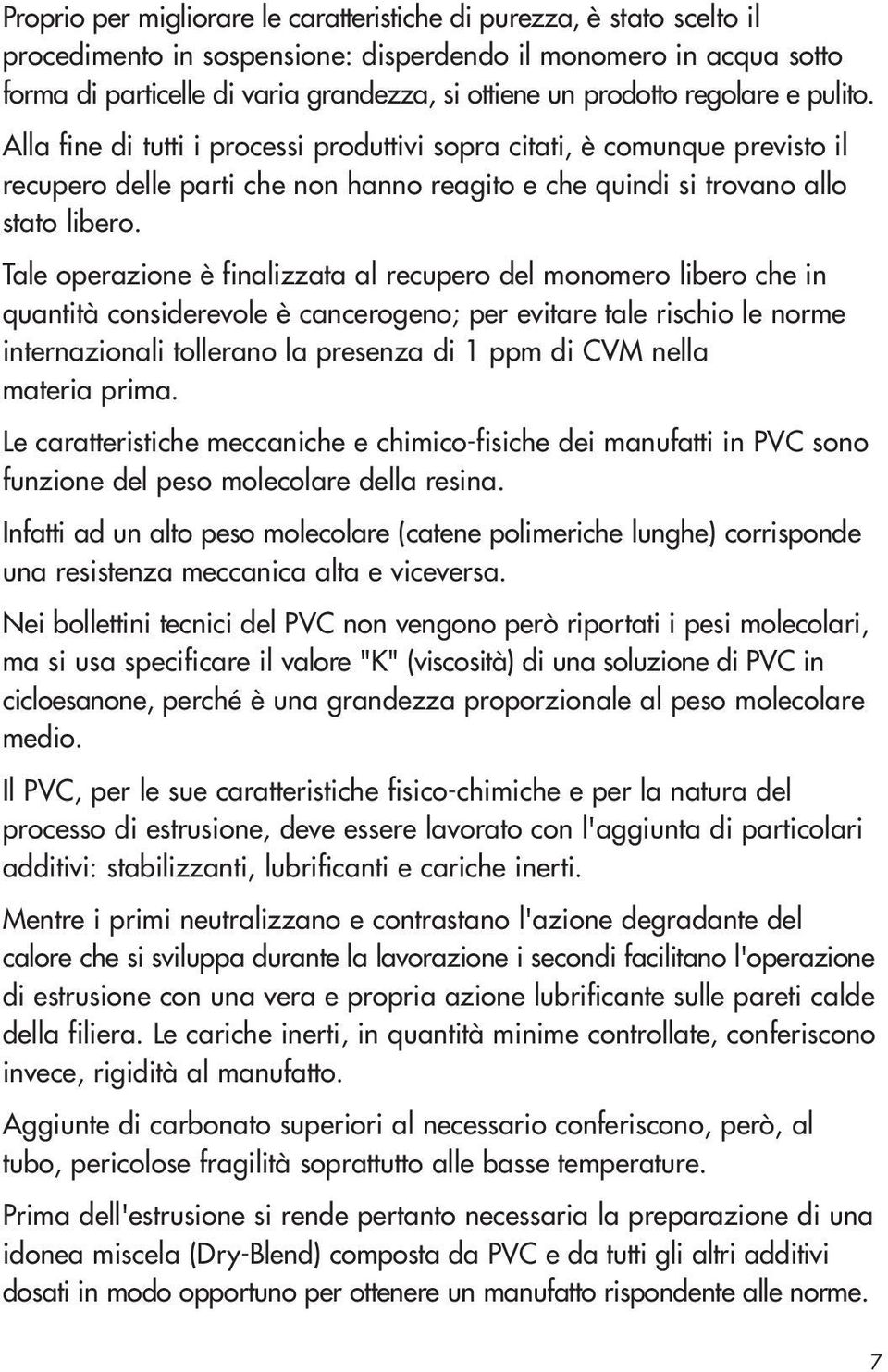 Proprio per migliorare le caratteristiche di purezza, è stato scelto il procedimento in sospensione: disperdendo il monomero in acqua sotto forma di particelle di varia grandezza, si ottiene un prodotto regolare e pulito. Alla fine di tutti i processi produttivi sopra citati, è comunque previsto il recupero delle parti che non hanno reagito e che quindi si trovano allo stato libero.

Tale operazione è finalizzata al recupero del monomero libero che in quantità considerevole è cancerogeno; per evitare tale rischio le norme internazionali tollerano la presenza di 1 ppm di CVM nella materia prima.

Le caratteristiche meccaniche e chimico-fisiche dei manufatti in PVC sono funzione del peso molecolare della resina.

Infatti ad un alto peso molecolare (catene polimeriche lunghe) corrisponde una resistenza meccanica alta e viceversa.

Nei bollettini tecnici del PVC non vengono però riportati i pesi molecolari, ma si usa specificare il valore "K" (viscosità) di una soluzione di PVC in cicloesanone, perché è una grandezza proporzionale al peso molecolare medio.

Il PVC, per le sue caratteristiche fisico-chimiche e per la natura del processo di estrusione, deve essere lavorato con l'aggiunta di particolari additivi: stabilizzanti, lubrificanti e cariche inerti.

Mentre i primi neutralizzano e contrastano l'azione degradante del calore che si sviluppa durante la lavorazione i secondi facilitano l'operazione di estrusione con una vera e propria azione lubrificante sulle pareti calde della filiera. Le cariche inerti, in quantità minime controllate, conferiscono invece, rigidità al manufatto.

Aggiunte di carbonato superiori al necessario conferiscono, però, al tubo, pericolose fragilità soprattutto alle basse temperature.

Prima dell'estrusione si rende pertanto necessaria la preparazione di una idonea miscela (Dry-Blend) composta da PVC e da tutti gli altri additivi dosati in modo opportuno per ottenere un manufatto rispondente alle norme.

7